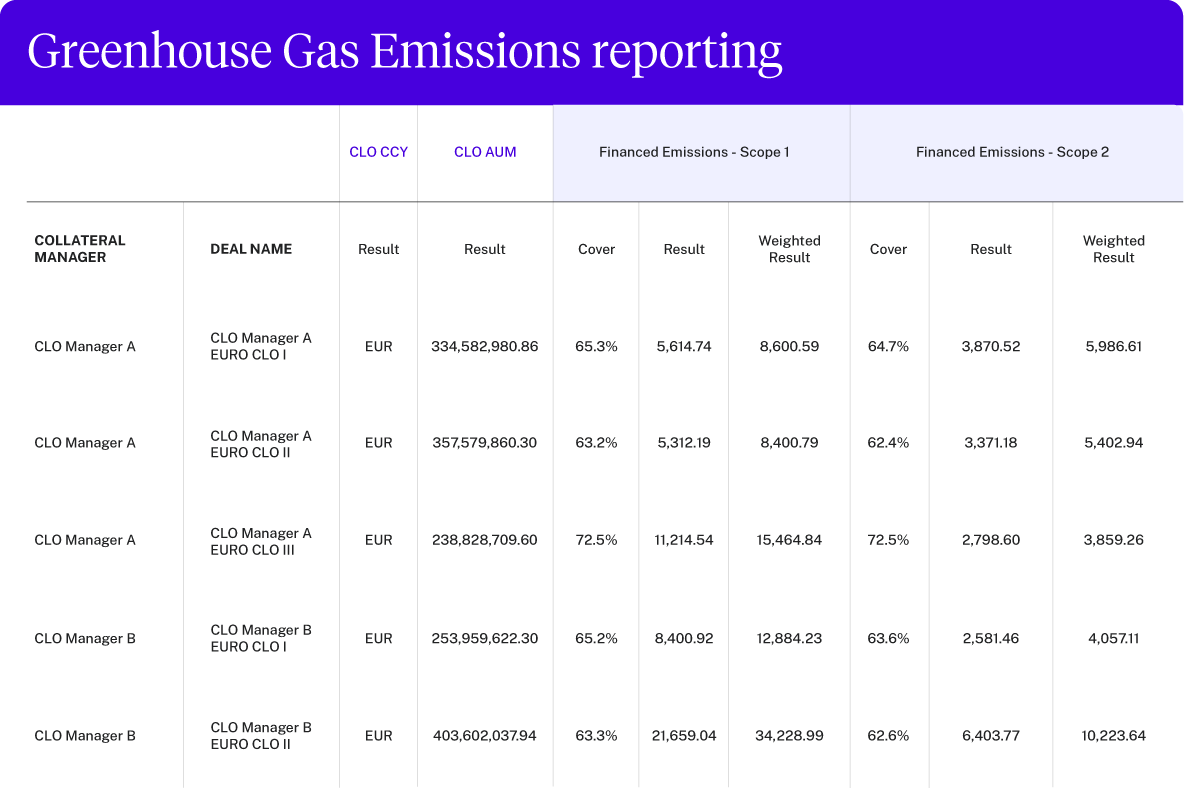 Greenhouse Gas Emissions reporting

| | | CLO CCY | CLO AUM | Financed Emissions - Scope 1 | | | Financed Emissions - Scope 2 | | |
|---|---|---|---|---|---|---|---|---|---|
| COLLATERAL MANAGER | DEAL NAME | Result | Result | Cover | Result | Weighted Result | Cover | Result | Weighted Result |
| CLO Manager A | CLO Manager A EURO CLO I | EUR | 334,582,980.86 | 65.3% | 5,614.74 | 8,600.59 | 64.7% | 3,870.52 | 5,986.61 |
| CLO Manager A | CLO Manager A EURO CLO II | EUR | 357,579,860.30 | 63.2% | 5,312.19 | 8,400.79 | 62.4% | 3,371.18 | 5,402.94 |
| CLO Manager A | CLO Manager A EURO CLO III | EUR | 238,828,709.60 | 72.5% | 11,214.54 | 15,464.84 | 72.5% | 2,798.60 | 3,859.26 |
| CLO Manager B | CLO Manager B EURO CLO I | EUR | 253,959,622.30 | 65.2% | 8,400.92 | 12,884.23 | 63.6% | 2,581.46 | 4,057.11 |
| CLO Manager B | CLO Manager B EURO CLO II | EUR | 403,602,037.94 | 63.3% | 21,659.04 | 34,228.99 | 62.6% | 6,403.77 | 10,223.64 |